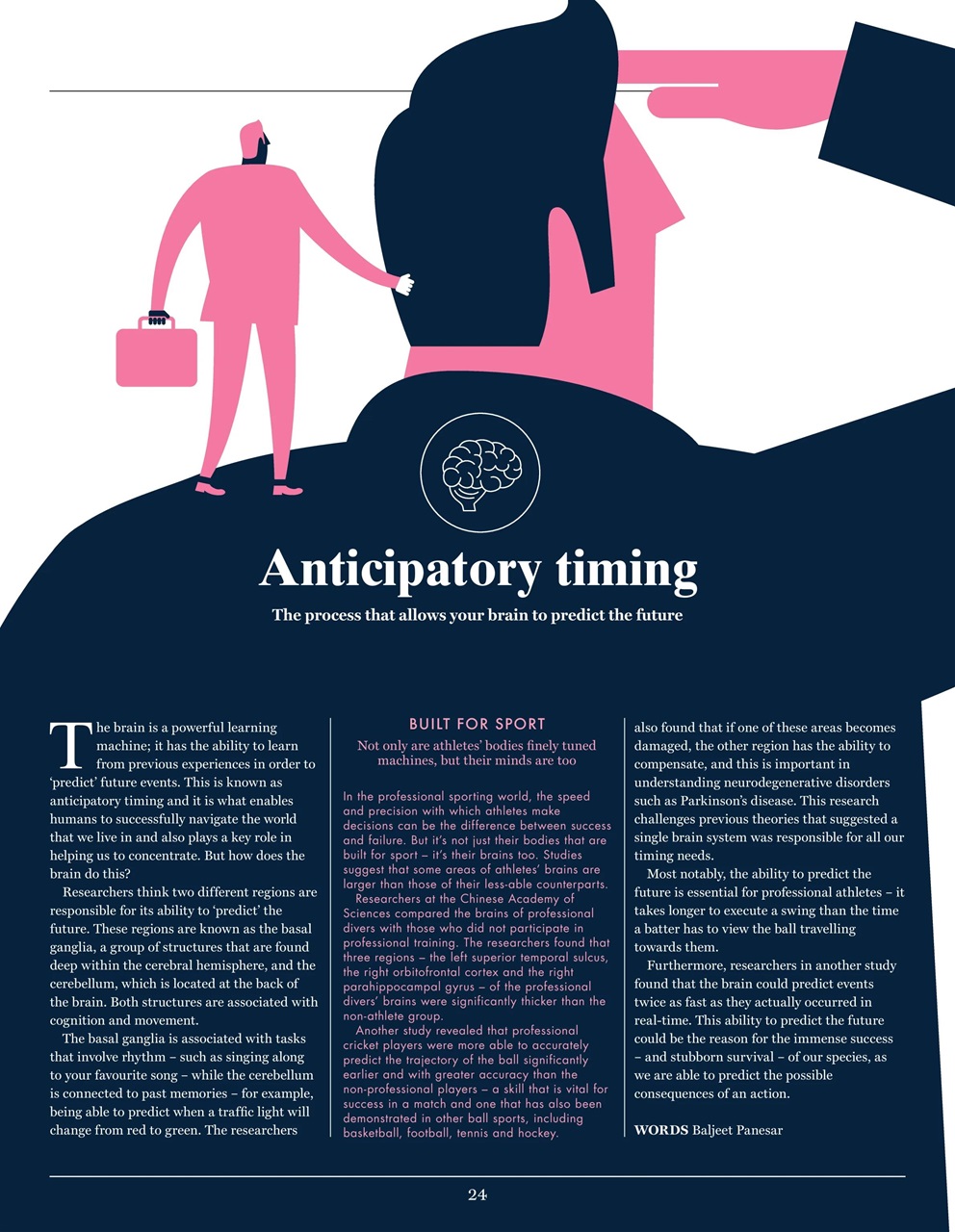 Anticipatory timing

The process that allows your brain to predict the future

The brain is a powerful learning machine; it has the ability to learn from previous experiences in order to 'predict' future events. This is known as anticipatory timing and it is what enables humans to successfully navigate the world that we live in and also plays a key role in helping us to concentrate. But how does the brain do this?

Researchers think two different regions are responsible for its ability to 'predict' the future. These regions are known as the basal ganglia, a group of structures that are found deep within the cerebral hemisphere, and the cerebellum, which is located at the back of the brain. Both structures are associated with cognition and movement.

The basal ganglia is associated with tasks that involve rhythm – such as singing along to your favourite song – while the cerebellum is connected to past memories – for example, being able to predict when a traffic light will change from red to green. The researchers

BUILT FOR SPORT

Not only are athletes' bodies finely tuned machines, but their minds are too

In the professional sporting world, the speed and precision with which athletes make decisions can be the difference between success and failure. But it's not just their bodies that are built for sport – it's their brains too. Studies suggest that some areas of athletes' brains are larger than those of their less-able counterparts.

Researchers at the Chinese Academy of Sciences compared the brains of professional divers with those who did not participate in professional training. The researchers found that three regions – the left superior temporal sulcus, the right orbitofrontal cortex and the right parahippocampal gyrus – of the professional divers' brains were significantly thicker than the non-athlete group.

Another study revealed that professional cricket players were more able to accurately predict the trajectory of the ball significantly earlier and with greater accuracy than the non-professional players – a skill that is vital for success in a match and one that has also been demonstrated in other ball sports, including basketball, football, tennis and hockey.

also found that if one of these areas becomes damaged, the other region has the ability to compensate, and this is important in understanding neurodegenerative disorders such as Parkinson's disease. This research challenges previous theories that suggested a single brain system was responsible for all our timing needs.

Most notably, the ability to predict the future is essential for professional athletes – it takes longer to execute a swing than the time a batter has to view the ball travelling towards them.

Furthermore, researchers in another study found that the brain could predict events twice as fast as they actually occurred in real-time. This ability to predict the future could be the reason for the immense success – and stubborn survival – of our species, as we are able to predict the possible consequences of an action.

WORDS Baljeet Panesar

24